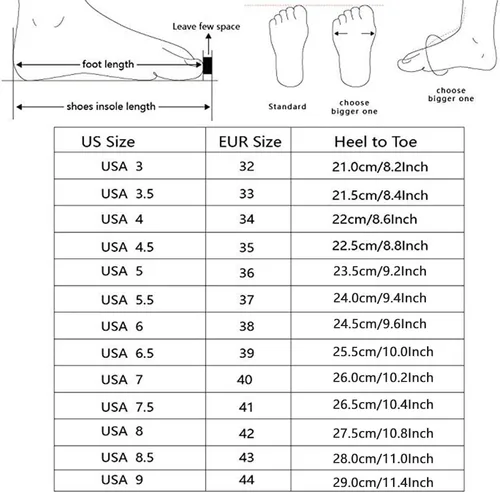 Leave few space

foot length

shoes insole length

Standard

choose bigger one

choose bigger one

| US Size | EUR Size | Heel to Toe |
|---|---|---|
| USA 3 | 32 | 21.0cm/8.2Inch |
| USA 3.5 | 33 | 21.5cm/8.4Inch |
| USA 4 | 34 | 22cm/8.6Inch |
| USA 4.5 | 35 | 22.5cm/8.8Inch |
| USA 5 | 36 | 23.5cm/9.2Inch |
| USA 5.5 | 37 | 24.0cm/9.4Inch |
| USA 6 | 38 | 24.5cm/9.6Inch |
| USA 6.5 | 39 | 25.5cm/10.0Inch |
| USA 7 | 40 | 26.0cm/10.2Inch |
| USA 7.5 | 41 | 26.5cm/10.4Inch |
| USA 8 | 42 | 27.5cm/10.8Inch |
| USA 8.5 | 43 | 28.0cm/11.0Inch |
| USA 9 | 44 | 29.0cm/11.4Inch |